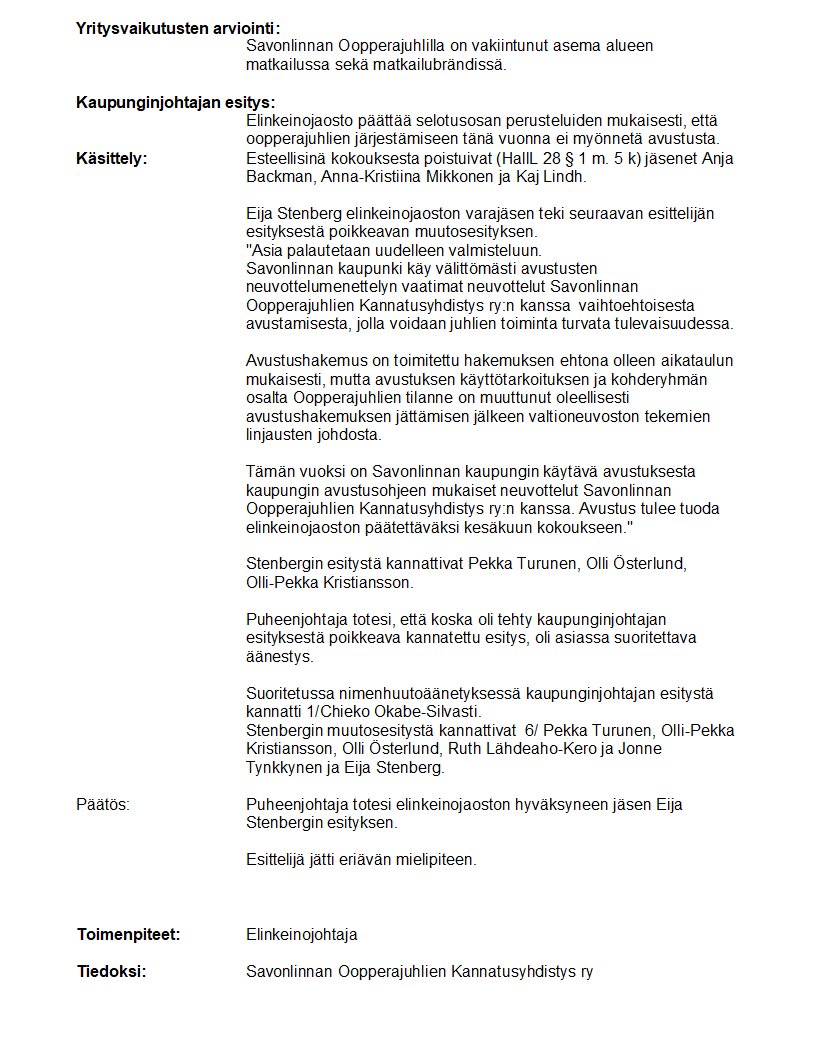 **Yritysvaikutusten arviointi:**
Savonlinnan Oopperajuhlilla on vakiintunut asema alueen matkailussa sekä matkailubrändissä.

**Kaupunginjohtajan esitys:**
Elinkeinojaosto päättää selotusosan perusteluiden mukaisesti, että oopperajuhlien järjestämiseen tänä vuonna ei myönnetä avustusta.

**Käsittely:** Esteellisinä kokouksesta poistuivat (HallL 28 § 1 m. 5 k) jäsenet Anja Backman, Anna-Kristiina Mikkonen ja Kaj Lindh.

Eija Stenberg elinkeinojaoston varajäsen teki seuraavan esittelijän esityksestä poikkeavan muutosesityksen.
"Asia palautetaan uudelleen valmisteluun.
Savonlinnan kaupunki käy välittömästi avustusten neuvottelumenettelyn vaatimat neuvottelut Savonlinnan Oopperajuhlien Kannatusyhdistys ry:n kanssa vaihtoehtoisesta avustamisesta, jolla voidaan juhlien toiminta turvata tulevaisuudessa.

Avustushakemus on toimitettu hakemuksen ehtona olleen aikataulun mukaisesti, mutta avustuksen käyttötarkoituksen ja kohderyhmän osalta Oopperajuhlien tilanne on muuttunut oleellisesti avustushakemuksen jättämisen jälkeen valtioneuvoston tekemien linjausten johdosta.

Tämän vuoksi on Savonlinnan kaupungin käytävä avustuksesta kaupungin avustusohjeen mukaiset neuvottelut Savonlinnan Oopperajuhlien Kannatusyhdistys ry:n kanssa. Avustus tulee tuoda elinkeinojaoston päätettäväksi kesäkuun kokoukseen."

Stenbergin esitystä kannattivat Pekka Turunen, Olli Österlund, Olli-Pekka Kristiansson.

Puheenjohtaja totesi, että koska oli tehty kaupunginjohtajan esityksestä poikkeava kannatettu esitys, oli asiassa suoritettava äänestys.

Suoritetussa nimenhuutoäänetyksessä kaupunginjohtajan esitystä kannatti 1/Chieko Okabe-Silvasti.
Stenbergin muutosesitystä kannattivat 6/ Pekka Turunen, Olli-Pekka Kristiansson, Olli Österlund, Ruth Lähdeaho-Kero ja Jonne Tynkkynen ja Eija Stenberg.

Päätös: Puheenjohtaja totesi elinkeinojaoston hyväksyneen jäsen Eija Stenbergin esityksen.

Esittelijä jätti eriävän mielipiteen.

**Toimenpiteet:** Elinkeinojohtaja

**Tiedoksi:** Savonlinnan Oopperajuhlien Kannatusyhdistys ry